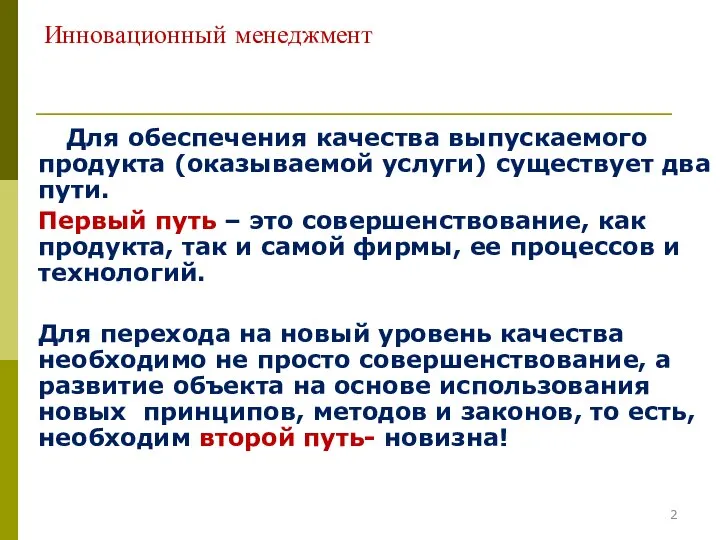 Инновационный менеджмент

Для обеспечения качества выпускаемого продукта (оказываемой услуги) существует два пути.

Первый путь – это совершенствование, как продукта, так и самой фирмы, ее процессов и технологий.

Для перехода на новый уровень качества необходимо не просто совершенствование, а развитие объекта на основе использования новых принципов, методов и законов, то есть, необходим второй путь- новизна!

2